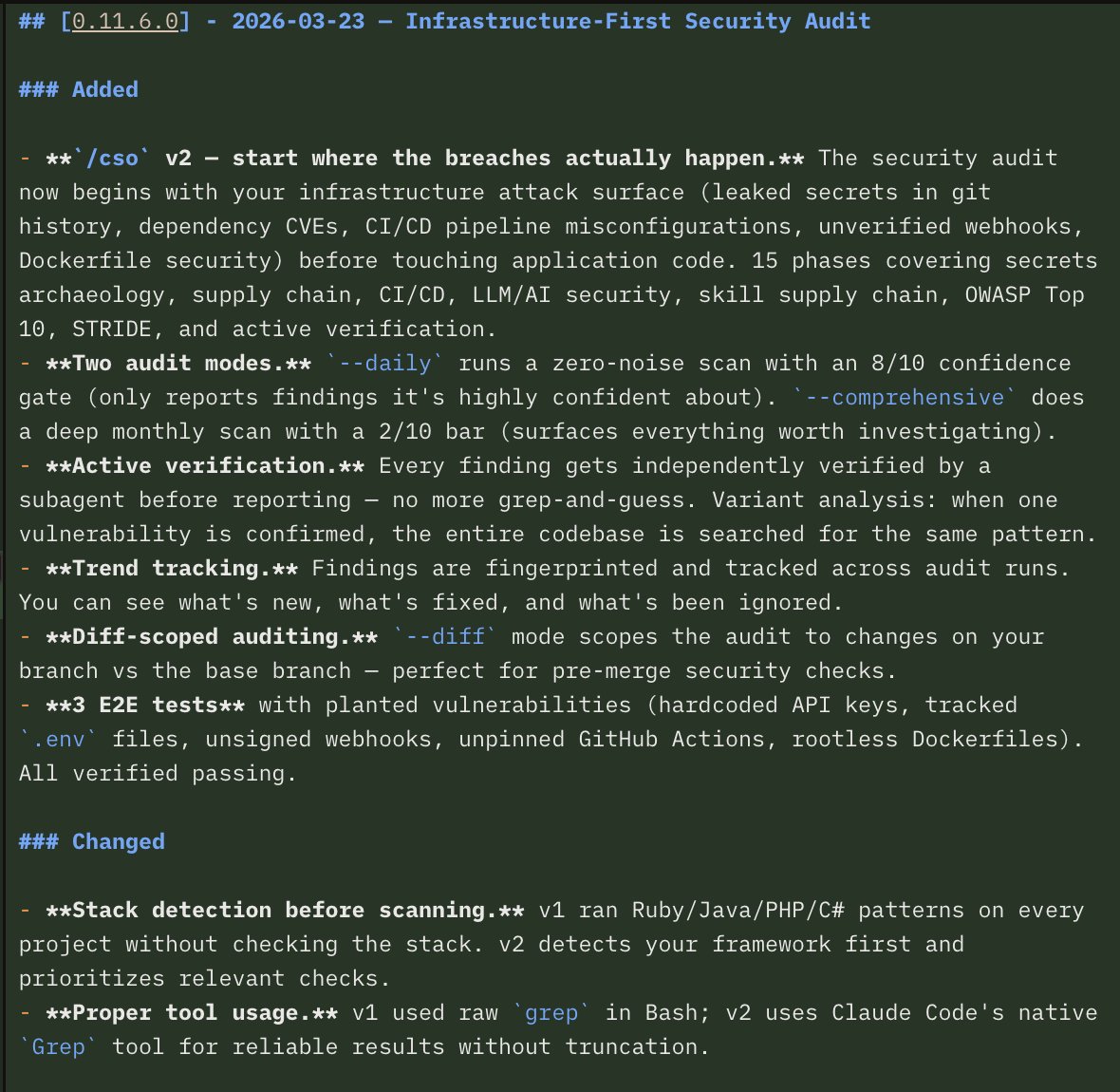 ## [0.11.6.0] - 2026-03-23 — Infrastructure-First Security Audit

### Added

- **`/cso` v2 — start where the breaches actually happen.** The security audit now begins with your infrastructure attack surface (leaked secrets in git history, dependency CVEs, CI/CD pipeline misconfigurations, unverified webhooks, Dockerfile security) before touching application code. 15 phases covering secrets archaeology, supply chain, CI/CD, LLM/AI security, skill supply chain, OWASP Top 10, STRIDE, and active verification.
- **Two audit modes.** `--daily` runs a zero-noise scan with an 8/10 confidence gate (only reports findings it's highly confident about). `--comprehensive` does a deep monthly scan with a 2/10 bar (surfaces everything worth investigating).
- **Active verification.** Every finding gets independently verified by a subagent before reporting — no more grep-and-guess. Variant analysis: when one vulnerability is confirmed, the entire codebase is searched for the same pattern.
- **Trend tracking.** Findings are fingerprinted and tracked across audit runs. You can see what's new, what's fixed, and what's been ignored.
- **Diff-scoped auditing.** `--diff` mode scopes the audit to changes on your branch vs the base branch — perfect for pre-merge security checks.
- **3 E2E tests** with planted vulnerabilities (hardcoded API keys, tracked `.env` files, unsigned webhooks, unpinned GitHub Actions, rootless Dockerfiles). All verified passing.

### Changed

- **Stack detection before scanning.** v1 ran Ruby/Java/PHP/C# patterns on every project without checking the stack. v2 detects your framework first and prioritizes relevant checks.
- **Proper tool usage.** v1 used raw `grep` in Bash; v2 uses Claude Code's native `Grep` tool for reliable results without truncation.